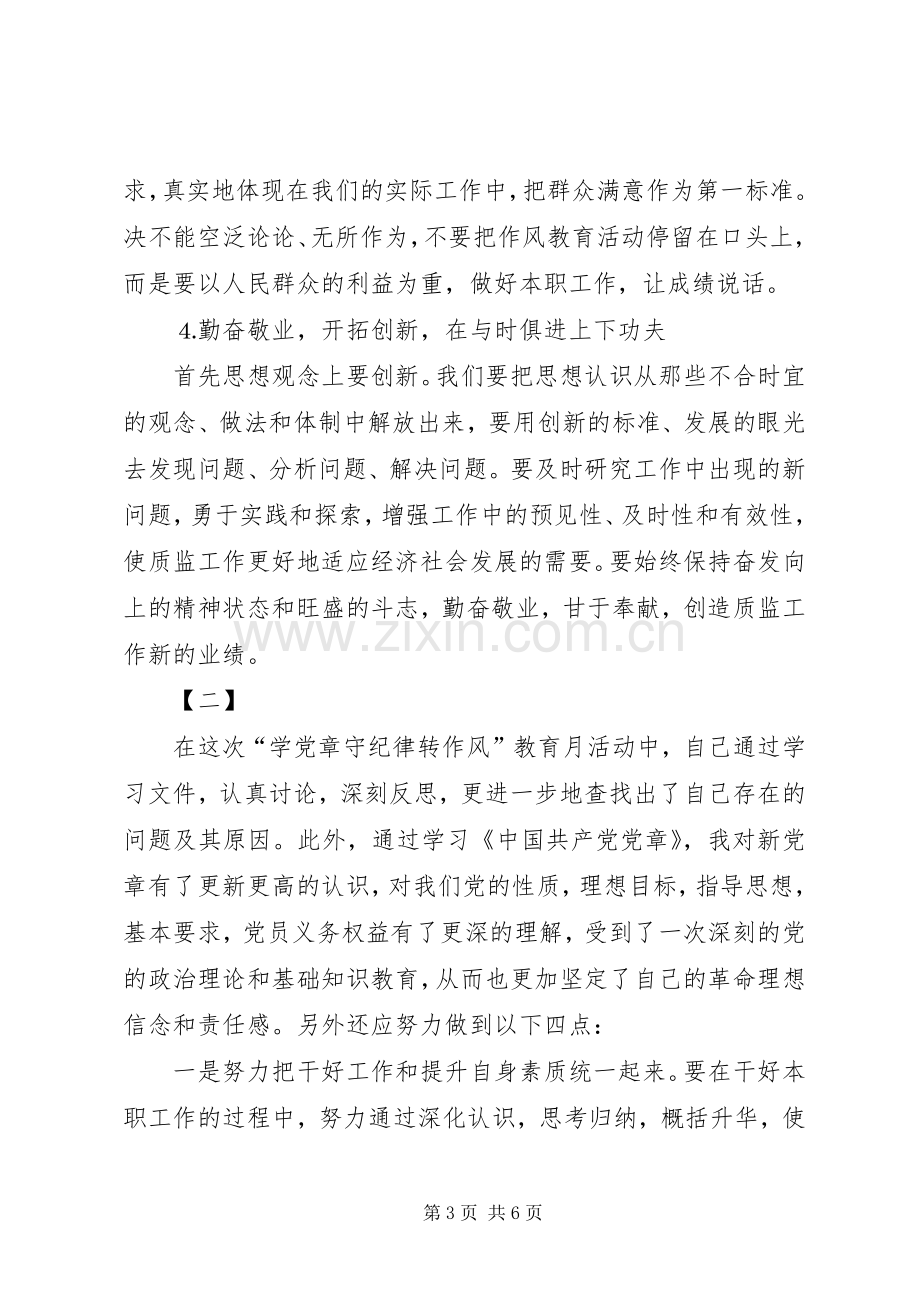 求，真实地体现在我们的实际工作中，把群众满意作为第一标准。决不能空泛论论、无所作为，不要把作风教育活动停留在口头上，而是要以人民群众的利益为重，做好本职工作，让成绩说话。

4.勤奋敬业，开拓创新，在与时俱进上下功夫

首先思想观念上要创新。我们要把思想认识从那些不合时宜的观念、做法和体制中解放出来，要用创新的标准、发展的眼光去发现问题、分析问题、解决问题。要及时研究工作中出现的新问题，勇于实践和探索，增强工作中的预见性、及时性和有效性，使质监工作更好地适应经济社会发展的需要。要始终保持奋发向上的精神状态和旺盛的斗志，勤奋敬业，甘于奉献，创造质监工作新的业绩。

【二】

在这次“学党章守纪律转作风”教育月活动中，自己通过学习文件，认真讨论，深刻反思，更进一步地查找出了自己存在的问题及其原因。此外，通过学习《中国共产党党章》，我对新党章有了更新更高的认识，对我们党的性质，理想目标，指导思想，基本要求，党员义务权益有了更深的理解，受到了一次深刻的党的政治理论和基础知识教育，从而也更加坚定了自己的革命理想信念和责任感。另外还应努力做到以下四点：

一是努力把干好工作和提升自身素质统一起来。要在干好本职工作的过程中，努力通过深化认识，思考归纳，概括升华，使

第3页 共6页

www.zixin.com.cn